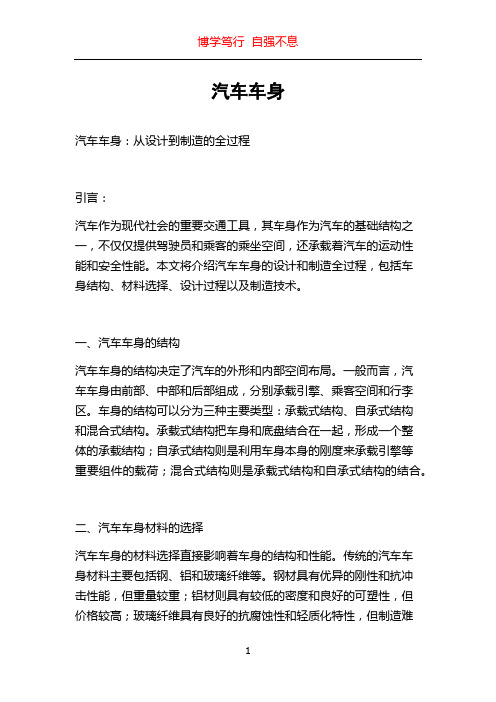 博学笃行 自强不息

汽车车身

汽车车身：从设计到制造的全过程

引言：

汽车作为现代社会的重要交通工具，其车身作为汽车的基础结构之一，不仅仅提供驾驶员和乘客的乘坐空间，还承载着汽车的运动性能和安全性能。本文将介绍汽车车身的设计和制造全过程，包括车身结构、材料选择、设计过程以及制造技术。

一、汽车车身的结构

汽车车身的结构决定了汽车的外形和内部空间布局。一般而言，汽车车身由前部、中部和后部组成，分别承载引擎、乘客空间和行李区。车身的结构可以分为三种主要类型：承载式结构、自承式结构和混合式结构。承载式结构把车身和底盘结合在一起，形成一个整体的承载结构；自承式结构则是利用车身本身的刚度来承载引擎等重要组件的载荷；混合式结构则是承载式结构和自承式结构的结合。

二、汽车车身材料的选择

汽车车身的材料选择直接影响着车身的结构和性能。传统的汽车车身材料主要包括钢、铝和玻璃纤维等。钢材具有优异的刚性和抗冲击性能，但重量较重；铝材则具有较低的密度和良好的可塑性，但价格较高；玻璃纤维具有良好的抗腐蚀性和轻质化特性，但制造难

1